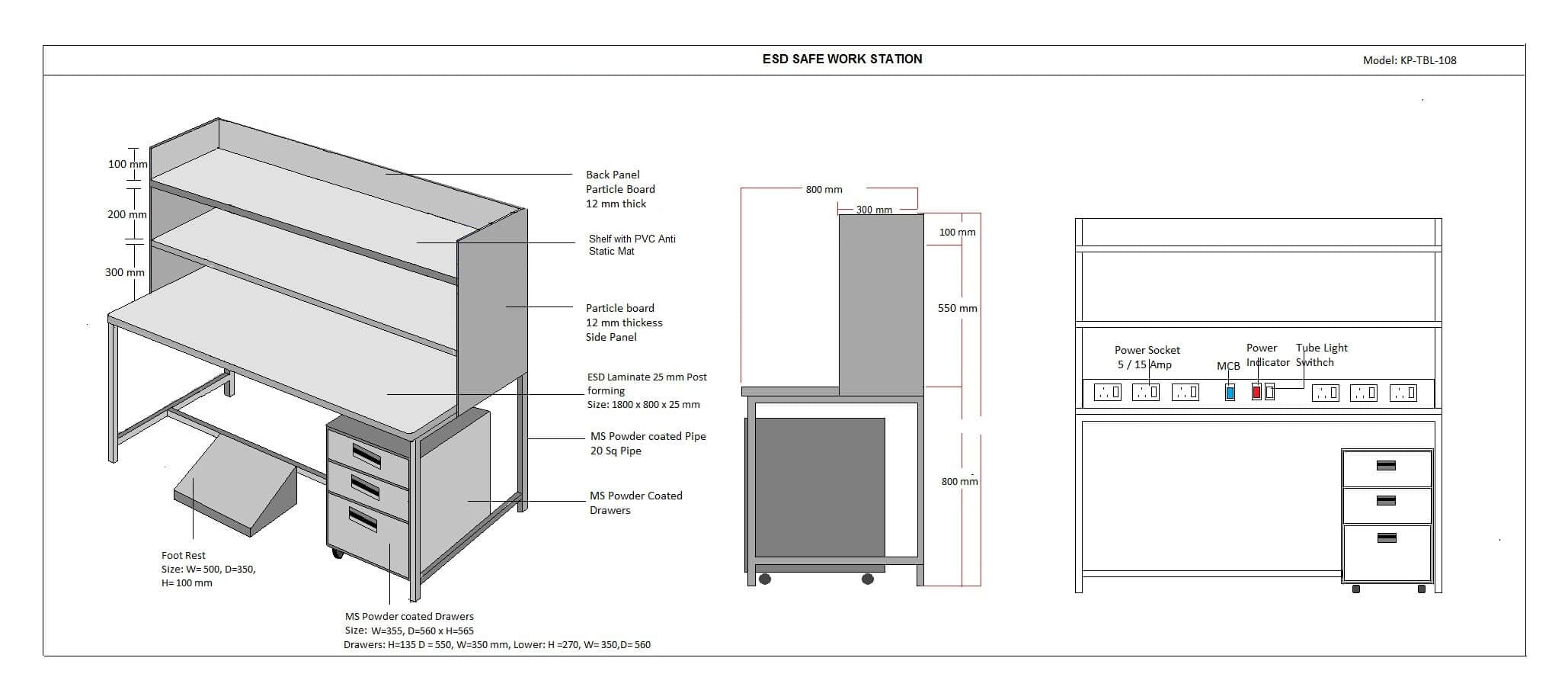 ESD SAFE WORK STATION

Model: KP-TBL-108

100 mm

200 mm

300 mm

Back Panel
Particle Board
12 mm thick

Shelf with PVC Anti
Static Mat

Particle board
12 mm thickess
Side Panel

ESD Laminate 25 mm Post forming
Size: 1800 x 800 x 25 mm

MS Powder coated Pipe
20 Sq Pipe

MS Powder Coated
Drawers

Foot Rest
Size: W= 500, D=350,
H= 100 mm

MS Powder coated Drawers
Size: W=355, D=560 x H=565
Drawers: H=135 D = 550, W=350 mm, Lower: H =270, W= 350,D= 560

800 mm

300 mm

100 mm

550 mm

800 mm

Power Socket
5 / 15 Amp

MCB

Power
Indicator

Tube Light
Swithch